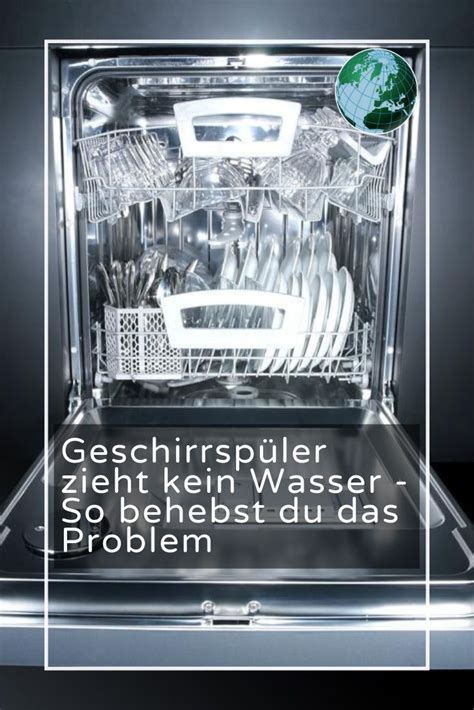 Geschirrspüler zieht kein Wasser - So behebst du das Problem